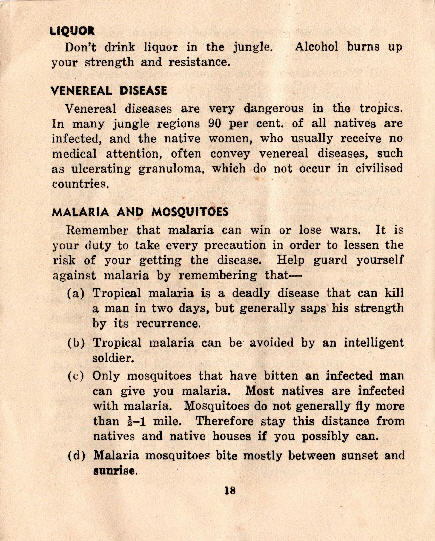 LIQUOR

Don't drink liquor in the jungle. Alcohol burns up your strength and resistance.

VENEREAL DISEASE

Venereal diseases are very dangerous in the tropics. In many jungle regions 90 per cent. of all natives are infected, and the native women, who usually receive no medical attention, often convey venereal diseases, such as ulcerating granuloma, which do not occur in civilised countries.

MALARIA AND MOSQUITOES

Remember that malaria can win or lose wars. It is your duty to take every precaution in order to lessen the risk of your getting the disease. Help guard yourself against malaria by remembering that—

(a) Tropical malaria is a deadly disease that can kill a man in two days, but generally saps his strength by its recurrence.

(b) Tropical malaria can be avoided by an intelligent soldier.

(c) Only mosquitoes that have bitten an infected man can give you malaria. Most natives are infected with malaria. Mosquitoes do not generally fly more than $\frac{1}{2}$–1 mile. Therefore stay this distance from natives and native houses if you possibly can.

(d) Malaria mosquitoes bite mostly between sunset and sunrise.

18